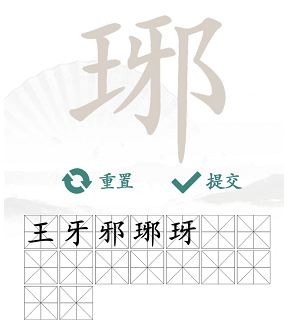 琊

重置

提交

王 牙 邪 琊 玡